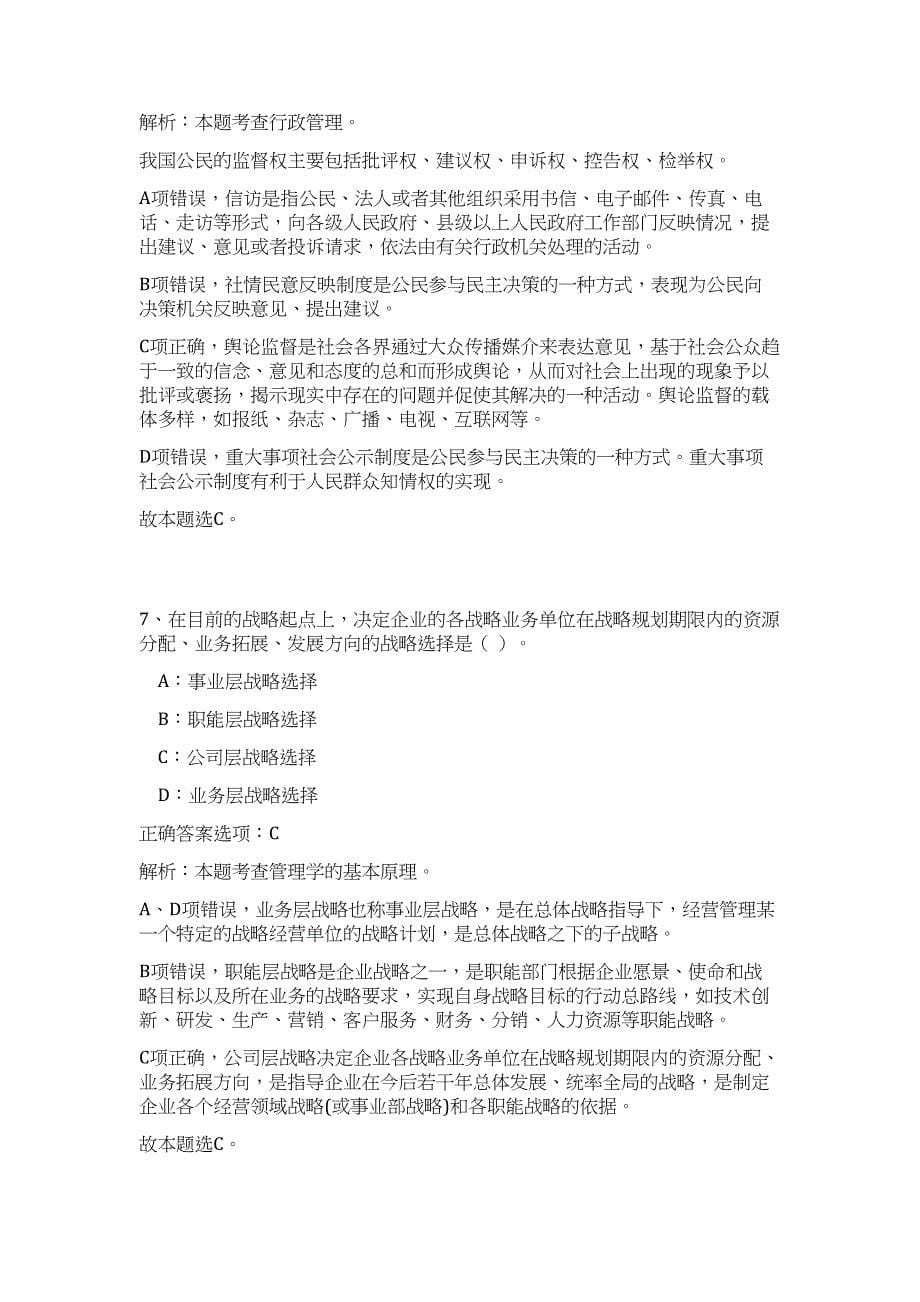 解析：本题考查行政管理。

我国公民的监督权主要包括批评权、建议权、申诉权、控告权、检举权。

A项错误，信访是指公民、法人或者其他组织采用书信、电子邮件、传真、电话、走访等形式，向各级人民政府、县级以上人民政府工作部门反映情况，提出建议、意见或者投诉请求，依法由有关行政机关处理的活动。

B项错误，社情民意反映制度是公民参与民主决策的一种方式，表现为公民向决策机关反映意见、提出建议。

C项正确，舆论监督是社会各界通过大众传播媒介来表达意见，基于社会公众趋于一致的信念、意见和态度的总和而形成舆论，从而对社会上出现的现象予以批评或褒扬，揭示现实中存在的问题并促使其解决的一种活动。舆论监督的载体多样，如报纸、杂志、广播、电视、互联网等。

D项错误，重大事项社会公示制度是公民参与民主决策的一种方式。重大事项社会公示制度有利于人民群众知情权的实现。

故本题选C。

7、在目前的战略起点上，决定企业的各战略业务单位在战略规划期限内的资源分配、业务拓展、发展方向的战略选择是（ ）。

A：事业层战略选择

B：职能层战略选择

C：公司层战略选择

D：业务层战略选择

正确答案选项：C

解析：本题考查管理学的基本原理。

A、D项错误，业务层战略也称事业层战略，是在总体战略指导下，经营管理某一个特定的战略经营单位的战略计划，是总体战略之下的子战略。

B项错误，职能层战略是企业战略之一，是职能部门根据企业愿景、使命和战略目标以及所在业务的战略要求，实现自身战略目标的行动总路线，如技术创新、研发、生产、营销、客户服务、财务、分销、人力资源等职能战略。

C项正确，公司层战略决定企业各战略业务单位在战略规划期限内的资源分配、业务拓展方向，是指导企业在今后若干年总体发展、统率全局的战略，是制定企业各个经营领域战略(或事业部战略)和各职能战略的依据。

故本题选C。